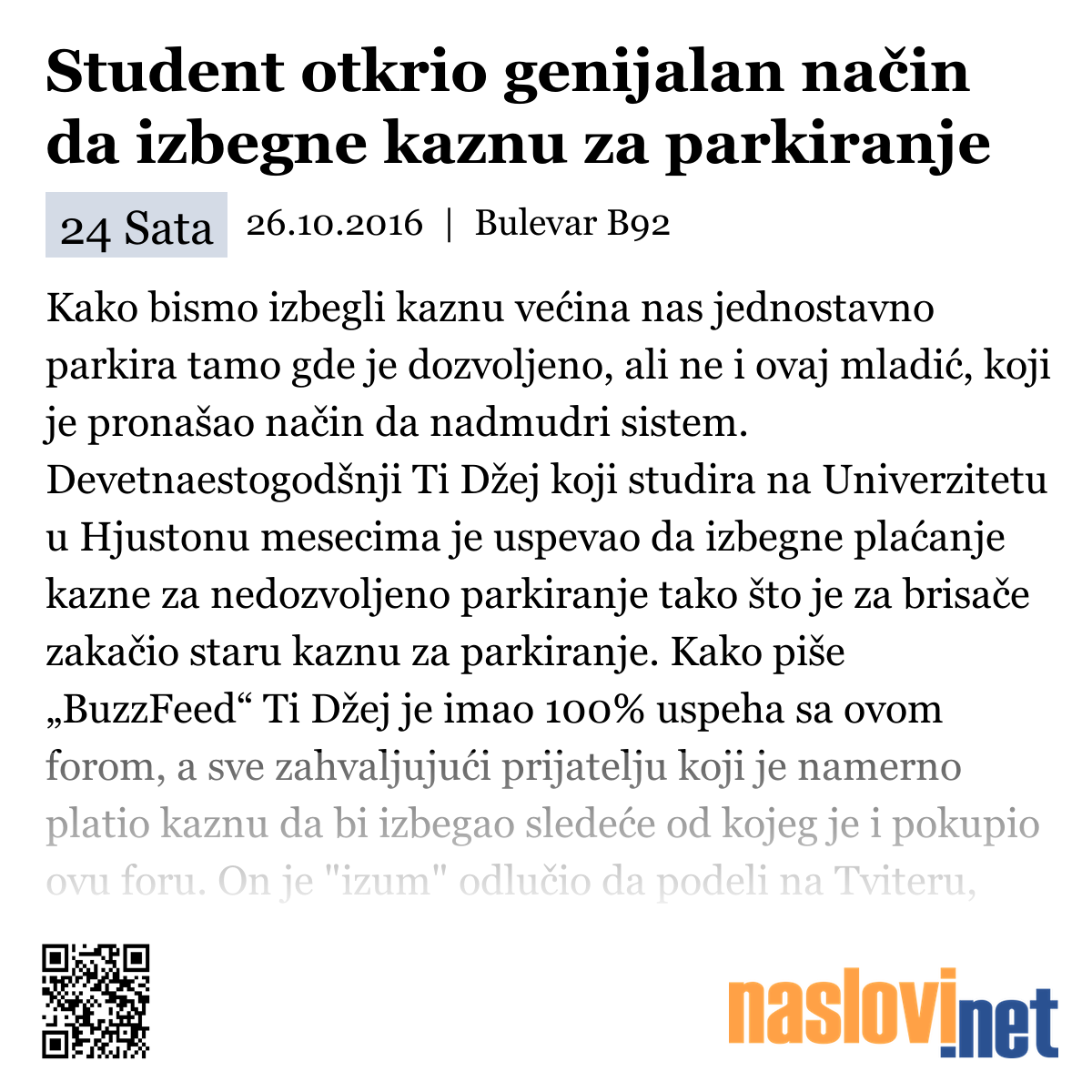 Student otkrio genijalan način da izbegne kaznu za parkiranje

24 Sata 26.10.2016 | Bulevar B92

Kako bismo izbegli kaznu većina nas jednostavno parkira tamo gde je dozvoljeno, ali ne i ovaj mladić, koji je pronašao način da nadmudri sistem. Devetnaestogodšnji Ti Džej koji studira na Univerzitetu u Hjustonu mesecima je uspevao da izbegne plaćanje kazne za nedozvoljeno parkiranje tako što je za brisače zakačio staru kaznu za parkiranje. Kako piše „BuzzFeed“ Ti Džej je imao 100% uspeha sa ovom forom, a sve zahvaljujući prijatelju koji je namerno platio kaznu da bi izbegao sledeće od kojeg je i pokupio ovu foru. On je "izum" odlučio da podeli na Tviteru,

naslovi.net